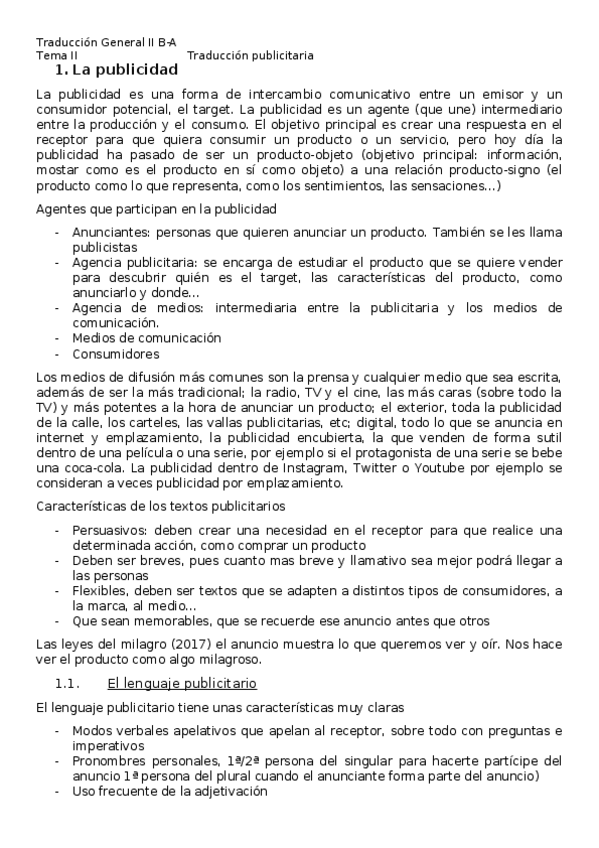 Traducción General II B-A
Tema II Traducción publicitaria

1. La publicidad

La publicidad es una forma de intercambio comunicativo entre un emisor y un consumidor potencial, el target. La publicidad es un agente (que une) intermediario entre la producción y el consumo. El objetivo principal es crear una respuesta en el receptor para que quiera consumir un producto o un servicio, pero hoy día la publicidad ha pasado de ser un producto-objeto (objetivo principal: información, mostar como es el producto en sí como objeto) a una relación producto-signo (el producto como lo que representa, como los sentimientos, las sensaciones…)

Agentes que participan en la publicidad

- Anunciantes: personas que quieren anunciar un producto. También se les llama publicistas
- Agencia publicitaria: se encarga de estudiar el producto que se quiere vender para descubrir quién es el target, las características del producto, como anunciarlo y donde…
- Agencia de medios: intermediaria entre la publicitaria y los medios de comunicación.
- Medios de comunicación
- Consumidores

Los medios de difusión más comunes son la prensa y cualquier medio que sea escrita, además de ser la más tradicional; la radio, TV y el cine, las más caras (sobre todo la TV) y más potentes a la hora de anunciar un producto; el exterior, toda la publicidad de la calle, los carteles, las vallas publicitarias, etc; digital, todo lo que se anuncia en internet y emplazamiento, la publicidad encubierta, la que venden de forma sutil dentro de una película o una serie, por ejemplo si el protagonista de una serie se bebe una coca-cola. La publicidad dentro de Instagram, Twitter o Youtube por ejemplo se consideran a veces publicidad por emplazamiento.

Características de los textos publicitarios

- Persuasivos: deben crear una necesidad en el receptor para que realice una determinada acción, como comprar un producto
- Deben ser breves, pues cuanto mas breve y llamativo sea mejor podrá llegar a las personas
- Flexibles, deben ser textos que se adapten a distintos tipos de consumidores, a la marca, al medio…
- Que sean memorables, que se recuerde ese anuncio antes que otros

Las leyes del milagro (2017) el anuncio muestra lo que queremos ver y oír. Nos hace ver el producto como algo milagroso.

1.1. El lenguaje publicitario

El lenguaje publicitario tiene unas características muy claras

- Modos verbales apelativos que apelan al receptor, sobre todo con preguntas e imperativos
- Pronombres personales, 1ª/2ª persona del singular para hacerte partícipe del anuncio 1ª persona del plural cuando el anunciante forma parte del anuncio)
- Uso frecuente de la adjetivación